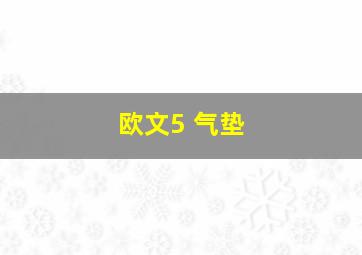 欧文5 气垫